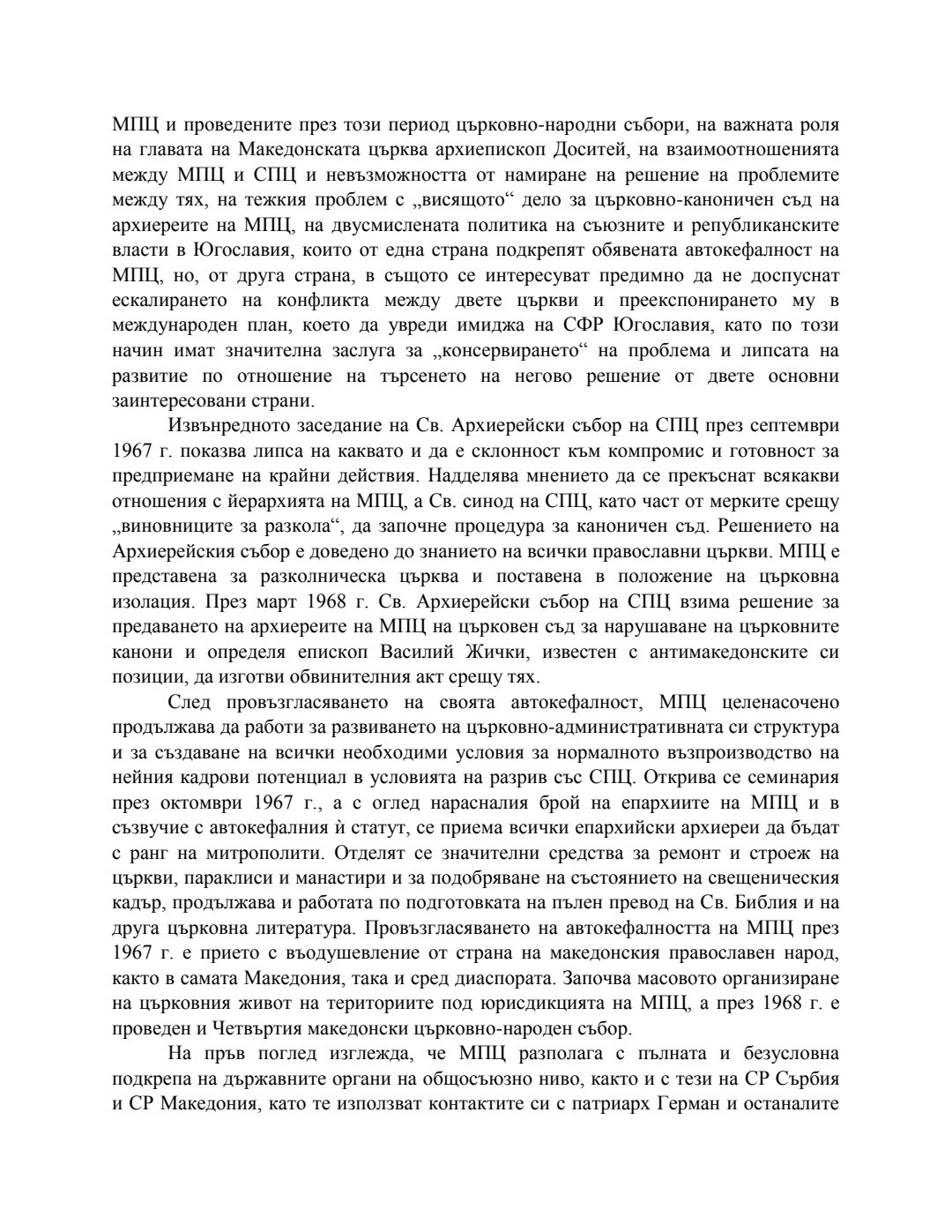 МПЦ и проведените през този период църковно-народни събори, на важната роля на главата на Македонската църква архиепископ Доситей, на взаимоотношенията между МПЦ и СПЦ и невъзможността от намиране на решение на проблемите между тях, на тежкия проблем с „висящото“ дело за църковно-каноничен съд на архиереите на МПЦ, на двусмислената политика на съюзните и републиканските власти в Югославия, които от една страна подкрепят обявената автокефалност на МПЦ, но, от друга страна, в същото се интересуват предимно да не доспуснат ескалирането на конфликта между двете църкви и преекспонирането му в международен план, което да увреди имиджа на СФР Югославия, като по този начин имат значителна заслуга за „консервирането“ на проблема и липсата на развитие по отношение на търсенето на негово решение от двете основни заинтересовани страни.

Извънредното заседание на Св. Архиерейски събор на СПЦ през септември 1967 г. показва липса на каквато и да е склонност към компромис и готовност за предприемане на крайни действия. Надделява мнението да се прекъснат всякакви отношения с йерархията на МПЦ, а Св. синод на СПЦ, като част от мерките срещу „виновниците за разкола“, да започне процедура за каноничен съд. Решението на Архиерейския събор е доведено до знанието на всички православни църкви. МПЦ е представена за разколническа църква и поставена в положение на църковна изолация. През март 1968 г. Св. Архиерейски събор на СПЦ взима решение за предаването на архиереите на МПЦ на църковен съд за нарушаване на църковните канони и определя епископ Василий Жички, известен с антимакедонските си позиции, да изготви обвинителния акт срещу тях.

След провъзгласяването на своята автокефалност, МПЦ целенасочено продължава да работи за развиването на църковно-административната си структура и за създаване на всички необходими условия за нормалното възпроизводство на нейния кадрови потенциал в условията на разрив със СПЦ. Открива се семинария през октомври 1967 г., а с оглед нарасналия брой на епархиите на МПЦ и в съзвучие с автокефалния ѝ статут, се приема всички епархийски архиереи да бъдат с ранг на митрополити. Отделят се значителни средства за ремонт и строеж на църкви, параклиси и манастири и за подобряване на състоянието на свещеническия кадър, продължава и работата по подготовката на пълен превод на Св. Библия и на друга църковна литература. Провъзгласяването на автокефалността на МПЦ през 1967 г. е прието с въодушевление от страна на македонския православен народ, както в самата Македония, така и сред диаспората. Започва масовото организиране на църковния живот на териториите под юрисдикцията на МПЦ, а през 1968 г. е проведен и Четвъртия македонски църковно-народен събор.

На пръв поглед изглежда, че МПЦ разполага с пълната и безусловна подкрепа на държавните органи на общосъюзно ниво, както и с тези на СР Сърбия и СР Македония, като те използват контактите си с патриарх Герман и останалите